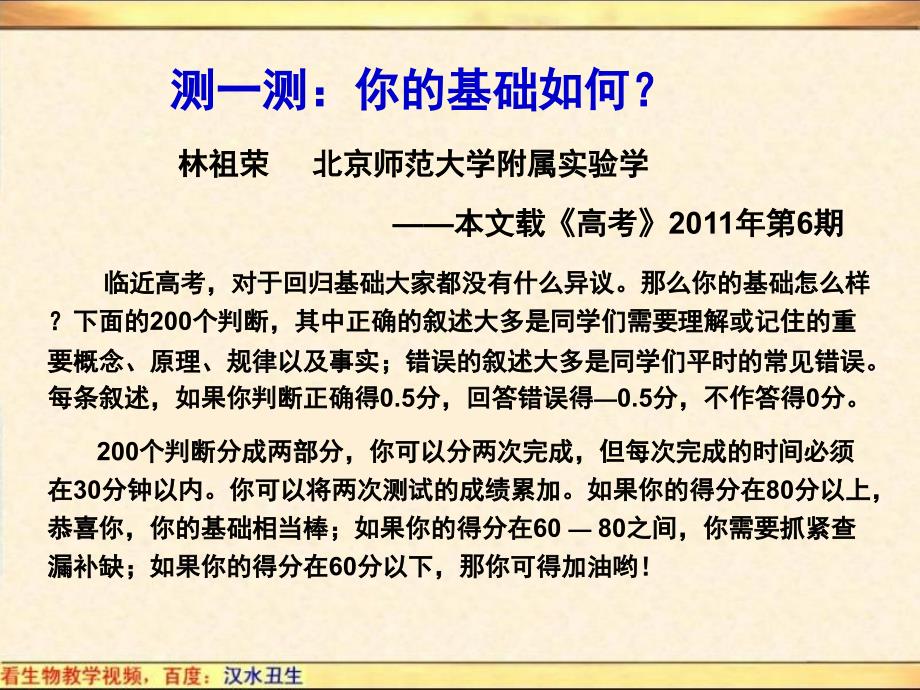 测一测：你的基础如何？

林祖荣　　北京师范大学附属实验学

——本文载《高考》2011年第6期

临近高考，对于回归基础大家都没有什么异议。那么你的基础怎么样？下面的200个判断，其中正确的叙述大多是同学们需要理解或记住的重要概念、原理、规律以及事实；错误的叙述大多是同学们平时的常见错误。每条叙述，如果你判断正确得0.5分，回答错误得—0.5分，不作答得0分。

200个判断分成两部分，你可以分两次完成，但每次完成的时间必须在30分钟以内。你可以将两次测试的成绩累加。如果你的得分在80分以上，恭喜你，你的基础相当棒；如果你的得分在60 — 80之间，你需要抓紧查漏补缺；如果你的得分在60分以下，那你可得加油哟！

看生物教学视频，百度：汉水丑生